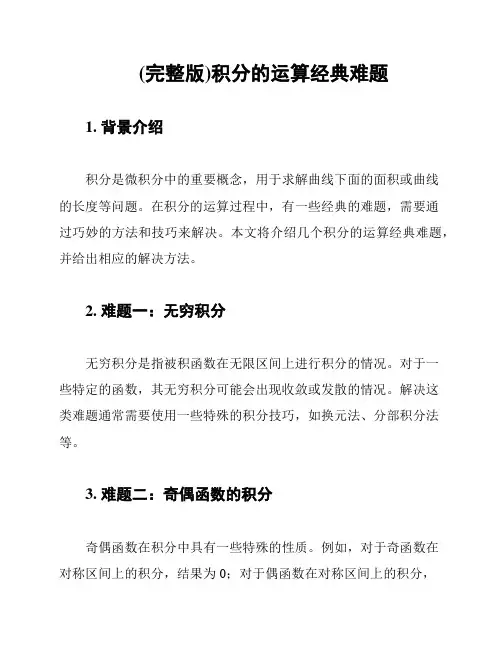 (完整版)积分的运算经典难题

1. 背景介绍

积分是微积分中的重要概念，用于求解曲线下面的面积或曲线的长度等问题。在积分的运算过程中，有一些经典的难题，需要通过巧妙的方法和技巧来解决。本文将介绍几个积分的运算经典难题，并给出相应的解决方法。

2. 难题一：无穷积分

无穷积分是指被积函数在无限区间上进行积分的情况。对于一些特定的函数，其无穷积分可能会出现收敛或发散的情况。解决这类难题通常需要使用一些特殊的积分技巧，如换元法、分部积分法等。

3. 难题二：奇偶函数的积分

奇偶函数在积分中具有一些特殊的性质。例如，对于奇函数在对称区间上的积分，结果为 0；对于偶函数在对称区间上的积分，